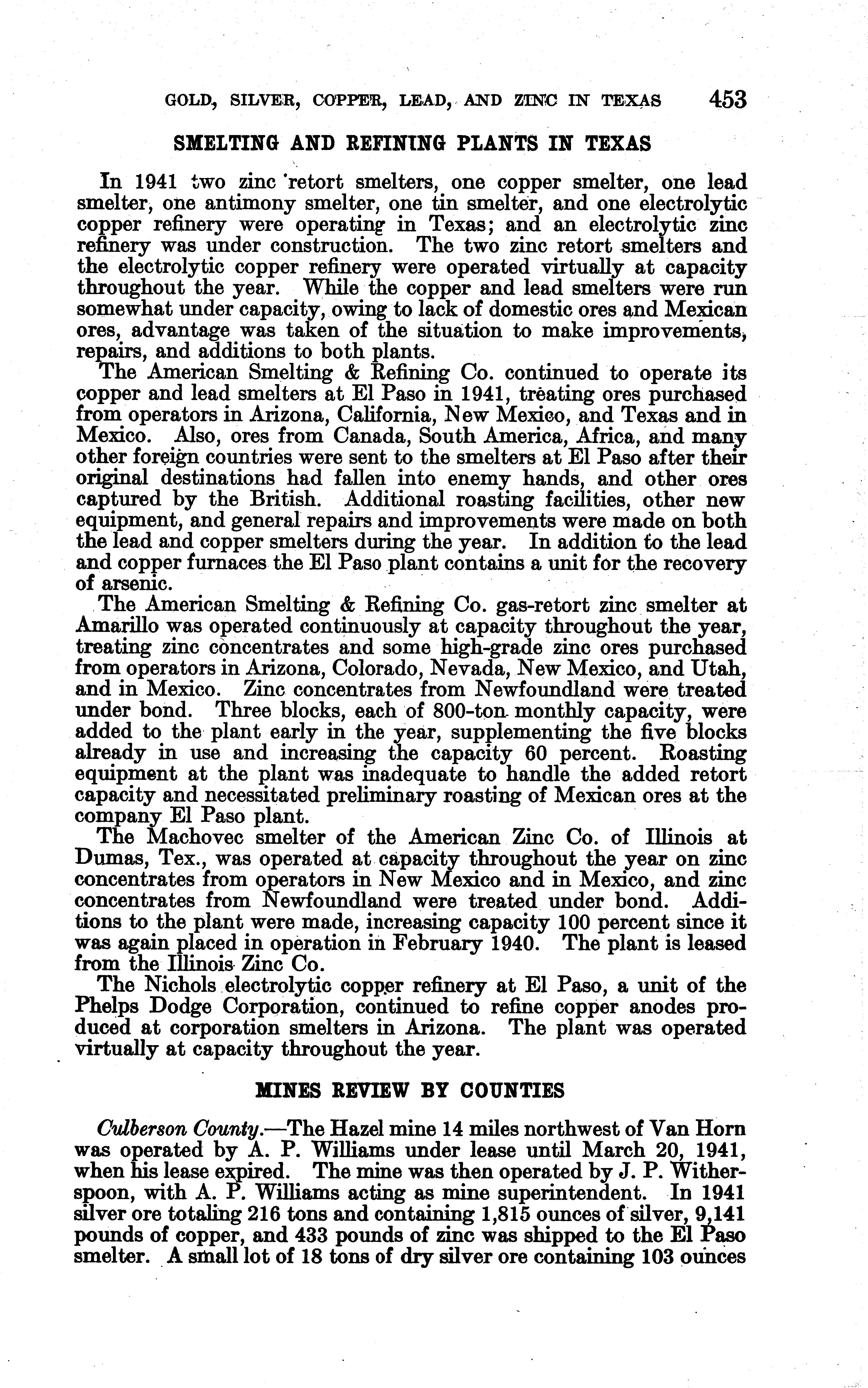 GOLD, SILVER, COPPER, LEAD, AND ZINC IN TEXAS 453

SMELTING AND REFINING PLANTS IN TEXAS

In 1941 two zinc retort smelters, one copper smelter, one lead smelter, one antimony smelter, one tin smelter, and one electrolytic copper refinery were operating in Texas; and an electrolytic zinc refinery was under construction. The two zinc retort smelters and the electrolytic copper refinery were operated virtually at capacity throughout the year. While the copper and lead smelters were run somewhat under capacity, owing to lack of domestic ores and Mexican ores, advantage was taken of the situation to make improvements, repairs, and additions to both plants.

The American Smelting & Refining Co. continued to operate its copper and lead smelters at El Paso in 1941, treating ores purchased from operators in Arizona, California, New Mexico, and Texas and in Mexico. Also, ores from Canada, South America, Africa, and many other foreign countries were sent to the smelters at El Paso after their original destinations had fallen into enemy hands, and other ores captured by the British. Additional roasting facilities, other new equipment, and general repairs and improvements were made on both the lead and copper smelters during the year. In addition to the lead and copper furnaces the El Paso plant contains a unit for the recovery of arsenic.

The American Smelting & Refining Co. gas-retort zinc smelter at Amarillo was operated continuously at capacity throughout the year, treating zinc concentrates and some high-grade zinc ores purchased from operators in Arizona, Colorado, Nevada, New Mexico, and Utah, and in Mexico. Zinc concentrates from Newfoundland were treated under bond. Three blocks, each of 800-ton monthly capacity, were added to the plant early in the year, supplementing the five blocks already in use and increasing the capacity 60 percent. Roasting equipment at the plant was inadequate to handle the added retort capacity and necessitated preliminary roasting of Mexican ores at the company El Paso plant.

The Machovec smelter of the American Zinc Co. of Illinois at Dumas, Tex., was operated at capacity throughout the year on zinc concentrates from operators in New Mexico and in Mexico, and zinc concentrates from Newfoundland were treated under bond. Additions to the plant were made, increasing capacity 100 percent since it was again placed in operation in February 1940. The plant is leased from the Illinois Zinc Co.

The Nichols electrolytic copper refinery at El Paso, a unit of the Phelps Dodge Corporation, continued to refine copper anodes produced at corporation smelters in Arizona. The plant was operated virtually at capacity throughout the year.

MINES REVIEW BY COUNTIES

Culberson County.—The Hazel mine 14 miles northwest of Van Horn was operated by A. P. Williams under lease until March 20, 1941, when his lease expired. The mine was then operated by J. P. Witherspoon, with A. P. Williams acting as mine superintendent. In 1941 silver ore totaling 216 tons and containing 1,815 ounces of silver, 9,141 pounds of copper, and 433 pounds of zinc was shipped to the El Paso smelter. A small lot of 18 tons of dry silver ore containing 103 ounces